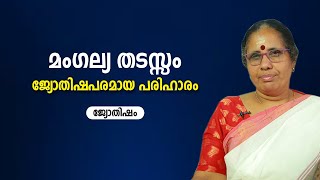 മംഗല്യ തടസ്സം
ജ്യോതിഷപരമായ പരിഹാരം

ജ്യോതിഷം